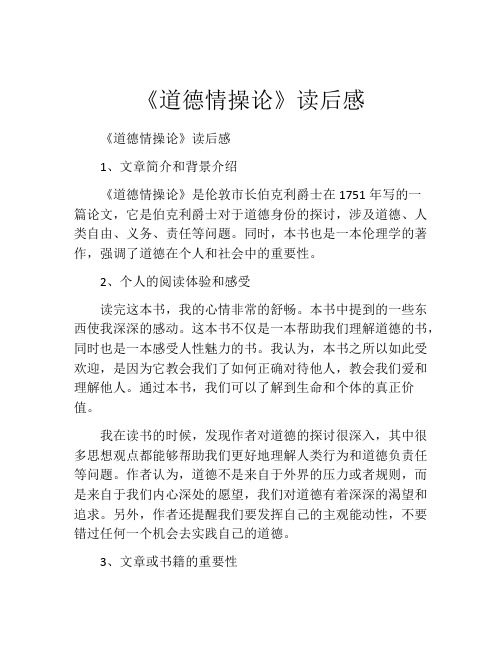 《道德情操论》读后感

《道德情操论》读后感

1、文章简介和背景介绍

《道德情操论》是伦敦市长伯克利爵士在1751年写的一篇论文，它是伯克利爵士对于道德身份的探讨，涉及道德、人类自由、义务、责任等问题。同时，本书也是一本伦理学的著作，强调了道德在个人和社会中的重要性。

2、个人的阅读体验和感受

读完这本书，我的心情非常的舒畅。本书中提到的一些东西使我深深的感动。这本书不仅是一本帮助我们理解道德的书，同时也是一本感受人性魅力的书。我认为，本书之所以如此受欢迎，是因为它教会我们了如何正确对待他人，教会我们爱和理解他人。通过本书，我们可以了解到生命和个体的真正价值。

我在读书的时候，发现作者对道德的探讨很深入，其中很多思想观点都能够帮助我们更好地理解人类行为和道德负责任等问题。作者认为，道德不是来自于外界的压力或者规则，而是来自于我们内心深处的愿望，我们对道德有着深深的渴望和追求。另外，作者还提醒我们要发挥自己的主观能动性，不要错过任何一个机会去实践自己的道德。

3、文章或书籍的重要性